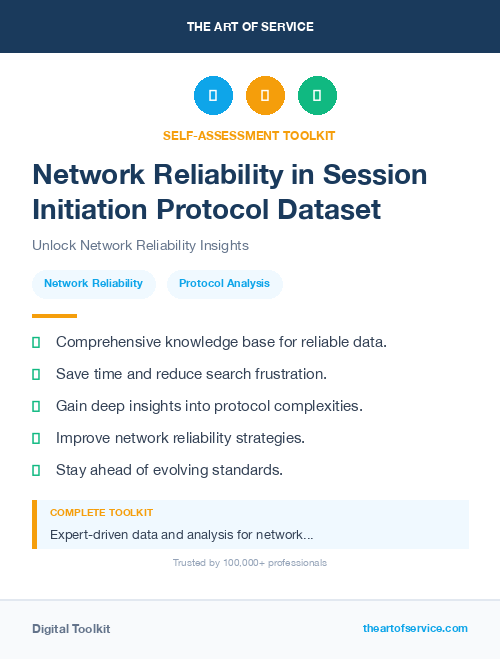 THE ART OF SERVICE

SELF-ASSESSMENT TOOLKIT

Network Reliability in Session Initiation Protocol Dataset

Unlock Network Reliability Insights

Network Reliability

Protocol Analysis

Comprehensive knowledge base for reliable data.

Save time and reduce search frustration.

Gain deep insights into protocol complexities.

Improve network reliability strategies.

Stay ahead of evolving standards.

COMPLETE TOOLKIT

Expert-driven data and analysis for network...

Trusted by 100,000+ professionals

Digital Toolkit

theartofservice.com